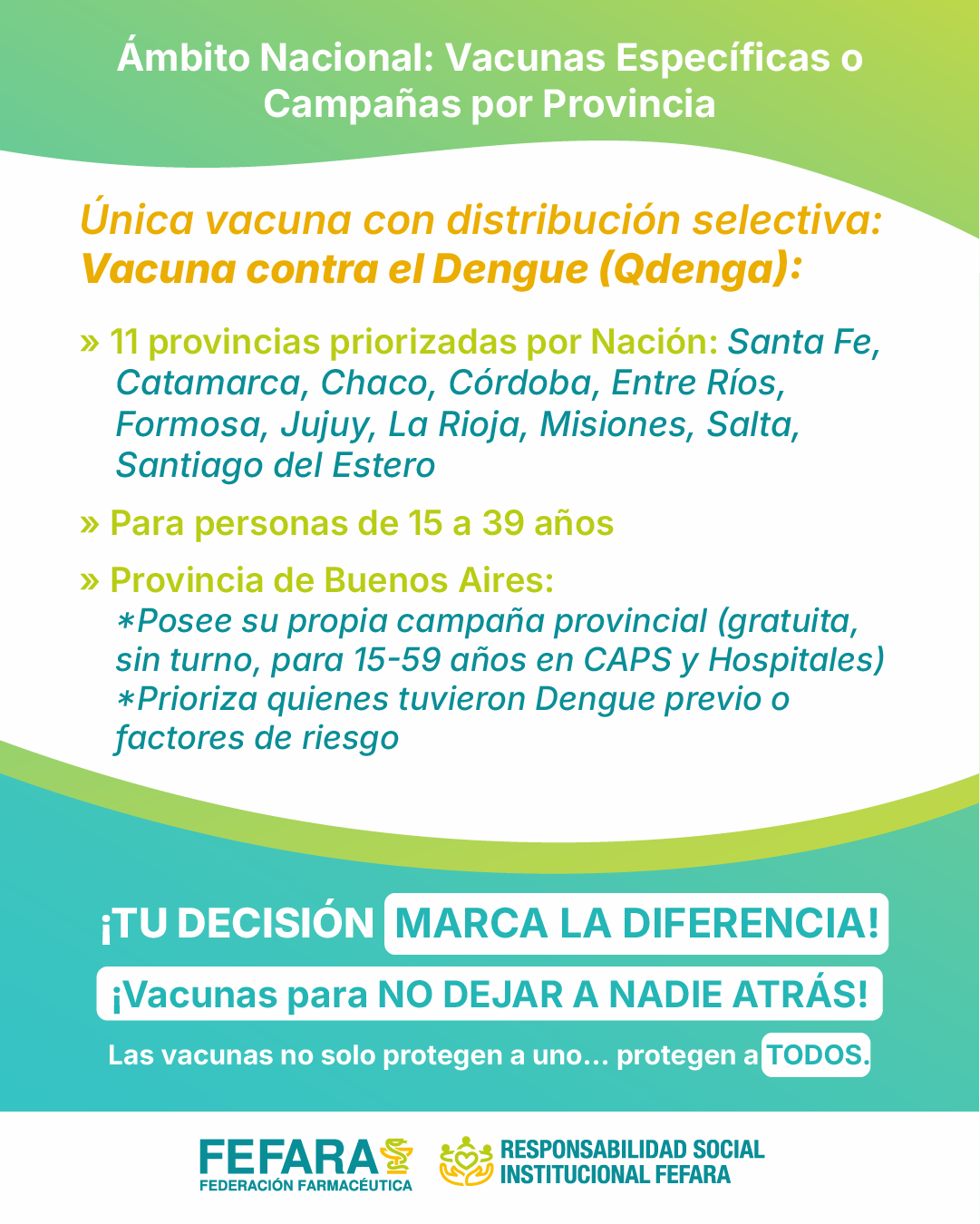 Ámbito Nacional: Vacunas Específicas o Campañas por Provincia

Única vacuna con distribución selectiva: Vacuna contra el Dengue (Qdenga):

» 11 provincias priorizadas por Nación: Santa Fe, Catamarca, Chaco, Córdoba, Entre Ríos, Formosa, Jujuy, La Rioja, Misiones, Salta, Santiago del Estero

» Para personas de 15 a 39 años

» Provincia de Buenos Aires:
*Posee su propia campaña provincial (gratuita, sin turno, para 15-59 años en CAPS y Hospitales)
*Prioriza quienes tuvieron Dengue previo o factores de riesgo

¡TU DECISIÓN MARCA LA DIFERENCIA!

¡Vacunas para NO DEJAR A NADIE ATRÁS!

Las vacunas no solo protegen a uno... protegen a TODOS.

FEFARA
FEDERACIÓN FARMACÉUTICA

RESPONSABILIDAD SOCIAL INSTITUCIONAL FEFARA